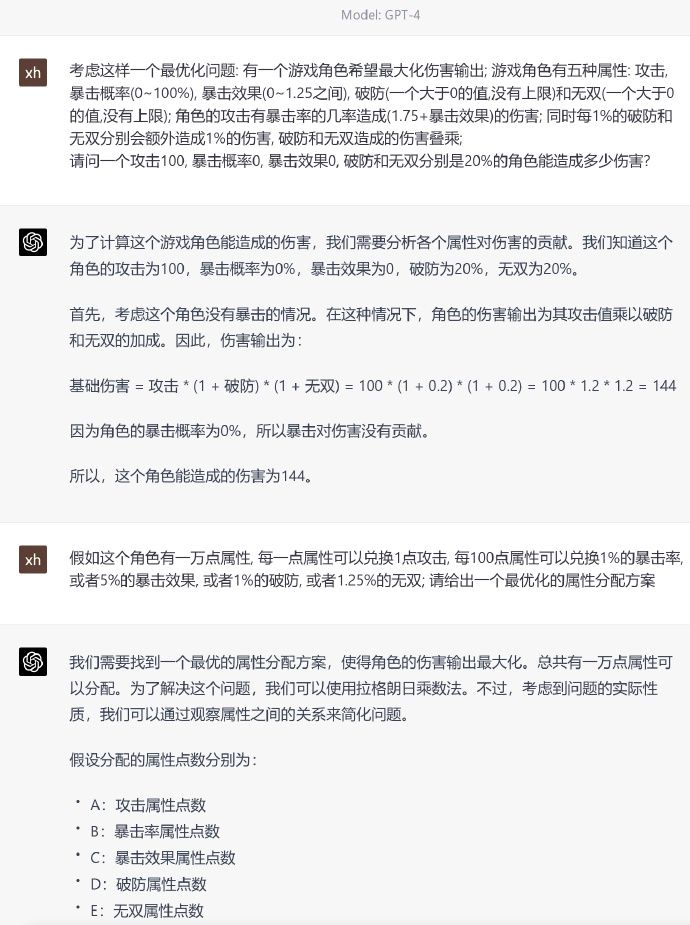 Model: GPT-4

xh

考虑这样一个最优化问题: 有一个游戏角色希望最大化伤害输出; 游戏角色有五种属性: 攻击, 暴击概率(0~100%), 暴击效果(0~1.25之间), 破防(一个大于0的值,没有上限)和无双(一个大于0的值,没有上限); 角色的攻击有暴击率的几率造成(1.75+暴击效果)的伤害; 同时每1%的破防和无双分别会额外造成1%的伤害, 破防和无双造成的伤害叠乘;
请问一个攻击100, 暴击概率0, 暴击效果0, 破防和无双分别是20%的角色能造成多少伤害?

为了计算这个游戏角色能造成的伤害，我们需要分析各个属性对伤害的贡献。我们知道这个角色的攻击为100，暴击概率为0%，暴击效果为0，破防为20%，无双为20%。

首先，考虑这个角色没有暴击的情况。在这种情况下，角色的伤害输出为其攻击值乘以破防和无双的加成。因此，伤害输出为：

基础伤害 = 攻击 * (1 + 破防) * (1 + 无双) = 100 * (1 + 0.2) * (1 + 0.2) = 100 * 1.2 * 1.2 = 144

因为角色的暴击概率为0%，所以暴击对伤害没有贡献。

所以，这个角色能造成的伤害为144。

xh

假如这个角色有一万点属性, 每一点属性可以兑换1点攻击, 每100点属性可以兑换1%的暴击率, 或者5%的暴击效果, 或者1%的破防, 或者1.25%的无双; 请给出一个最优化的属性分配方案

我们需要找到一个最优的属性分配方案，使得角色的伤害输出最大化。总共有一万点属性可以分配。为了解决这个问题，我们可以使用拉格朗日乘数法。不过，考虑到问题的实际性质，我们可以通过观察属性之间的关系来简化问题。

假设分配的属性点数分别为：

• A：攻击属性点数
• B：暴击率属性点数
• C：暴击效果属性点数
• D：破防属性点数
• E：无双属性点数